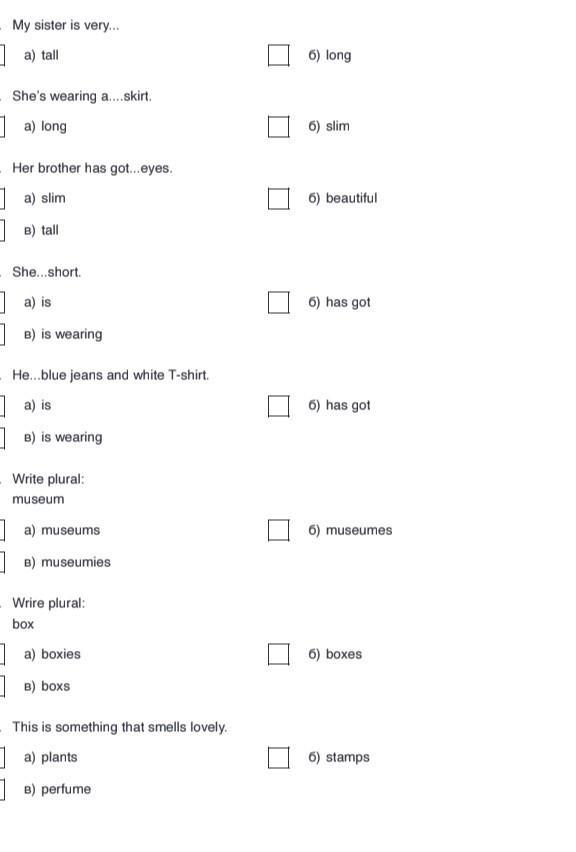 My sister is very...

а) tall

б) long

She's wearing a....skirt.

а) long

б) slim

Her brother has got...eyes.

а) slim

б) beautiful

в) tall

She...short.

а) is

б) has got

в) is wearing

He...blue jeans and white T-shirt.

а) is

б) has got

в) is wearing

Write plural:
museum

а) museums

б) museumes

в) museumies

Wrire plural:
box

а) boxies

б) boxes

в) boxs

This is something that smells lovely.

а) plants

б) stamps

в) perfume